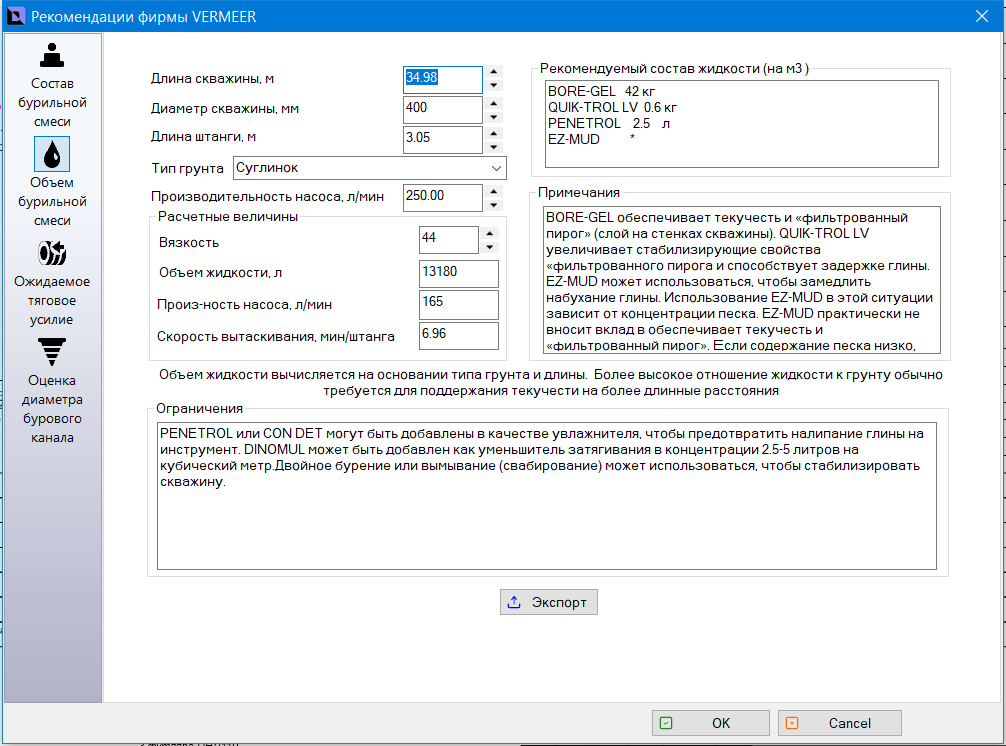 Рекомендации фирмы VERMEER

Состав бурильной смеси

Объем бурильной смеси

Ожидаемое тяговое усилие

Оценка диаметра бурового канала

Длина скважины, м 34.98

Диаметр скважины, мм 400

Длина штанги, м 3.05

Тип грунта Суглинок

Производительность насоса, л/мин 250.00

Расчетные величины

Вязкость 44

Объем жидкости, л 13180

Произ-ность насоса, л/мин 165

Скорость вытаскивания, мин/штанга 6.96

Рекомендуемый состав жидкости (на м3 )

BORE-GEL 42 кг
QUIK-TROL LV 0.6 кг
PENETROL 2.5 л
EZ-MUD *

Примечания

BORE-GEL обеспечивает текучесть и «фильтрованный пирог» (слой на стенках скважины). QUIK-TROL LV увеличивает стабилизирующие свойства «фильтрованного пирога и способствует задержке глины. EZ-MUD может использоваться, чтобы замедлить набухание глины. Использование EZ-MUD в этой ситуации зависит от концентрации песка. EZ-MUD практически не вносит вклад в обеспечивает текучесть и «фильтрованный пирог». Если содержание песка низко,

Объем жидкости вычисляется на основании типа грунта и длины. Более высокое отношение жидкости к грунту обычно требуется для поддержания текучести на более длинные расстояния

Ограничения

PENETROL или CON DET могут быть добавлены в качестве увлажнителя, чтобы предотвратить налипание глины на инструмент. DINOMUL может быть добавлен как уменьшитель затягивания в концентрации 2.5-5 литров на кубический метр.Двойное бурение или вымывание (свабирование) может использоваться, чтобы стабилизировать скважину.

Экспорт

OK

Cancel